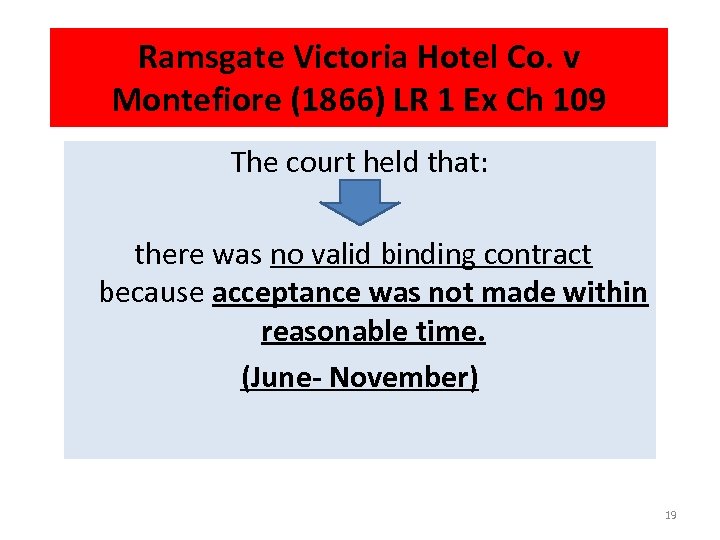 Ramsgate Victoria Hotel Co. v Montefiore (1866) LR 1 Ex Ch 109

The court held that:

there was no valid binding contract because acceptance was not made within reasonable time.

(June- November)

19